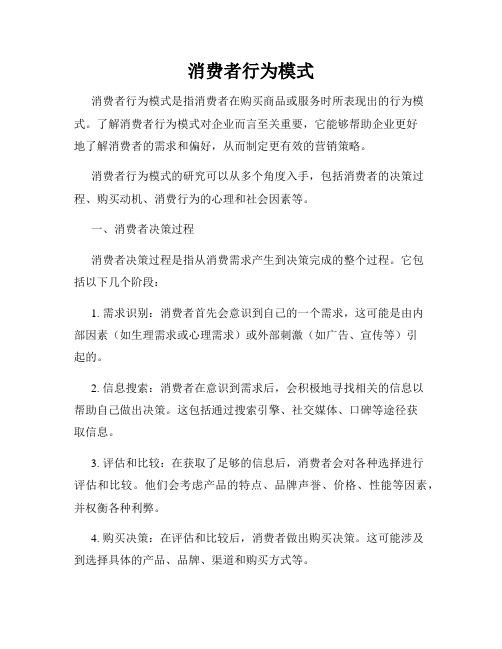 消费者行为模式

消费者行为模式是指消费者在购买商品或服务时所表现出的行为模式。了解消费者行为模式对企业而言至关重要，它能够帮助企业更好地了解消费者的需求和偏好，从而制定更有效的营销策略。

消费者行为模式的研究可以从多个角度入手，包括消费者的决策过程、购买动机、消费行为的心理和社会因素等。

一、消费者决策过程

消费者决策过程是指从消费需求产生到决策完成的整个过程。它包括以下几个阶段：

1. 需求识别：消费者首先会意识到自己的一个需求，这可能是由内部因素（如生理需求或心理需求）或外部刺激（如广告、宣传等）引起的。

2. 信息搜索：消费者在意识到需求后，会积极地寻找相关的信息以帮助自己做出决策。这包括通过搜索引擎、社交媒体、口碑等途径获取信息。

3. 评估和比较：在获取了足够的信息后，消费者会对各种选择进行评估和比较。他们会考虑产品的特点、品牌声誉、价格、性能等因素，并权衡各种利弊。

4. 购买决策：在评估和比较后，消费者做出购买决策。这可能涉及到选择具体的产品、品牌、渠道和购买方式等。